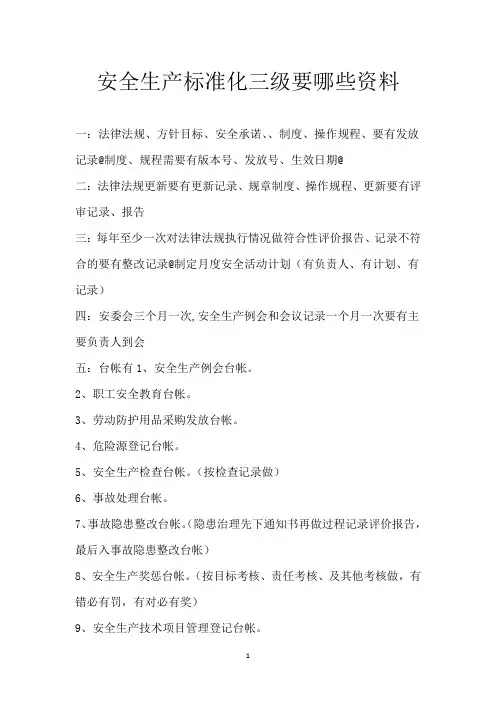 安全生产标准化三级要哪些资料

一：法律法规、方针目标、安全承诺、、制度、操作规程、要有发放记录@制度、规程需要有版本号、发放号、生效日期@

二：法律法规更新要有更新记录、规章制度、操作规程、更新要有评审记录、报告

三：每年至少一次对法律法规执行情况做符合性评价报告、记录不符合的要有整改记录@制定月度安全活动计划（有负责人、有计划、有记录）

四：安委会三个月一次,安全生产例会和会议记录一个月一次要有主要负责人到会

五：台帐有 1、安全生产例会台帐。

2、职工安全教育台帐。

3、劳动防护用品采购发放台帐。

4、危险源登记台帐。

5、安全生产检查台帐。（按检查记录做）

6、事故处理台帐。

7、事故隐患整改台帐。（隐患治理先下通知书再做过程记录评价报告，最后入事故隐患整改台帐）

8、安全生产奖惩台帐。（按目标考核、责任考核、及其他考核做，有错必有罚，有对必有奖）

9、安全生产技术项目管理登记台帐。

1